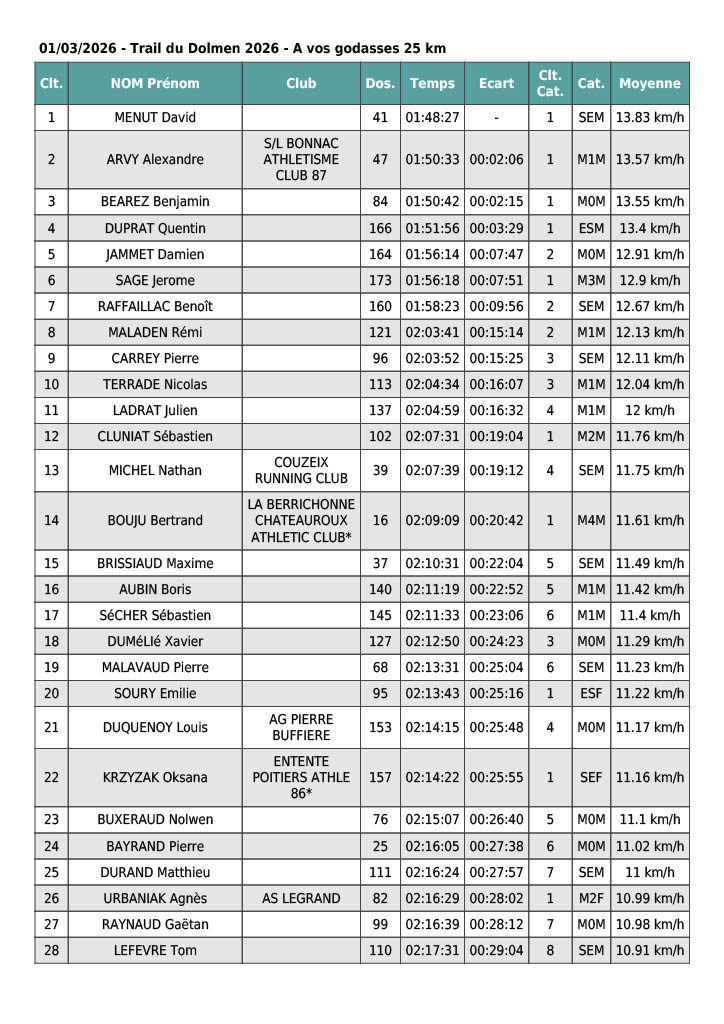 01/03/2026 - Trail du Dolmen 2026 - A vos godasses 25 km

| Clt. | NOM Prénom | Club | Dos. | Temps | Ecart | Clt. Cat. | Cat. | Moyenne |
|---|---|---|---|---|---|---|---|---|
| 1 | MENUT David | | 41 | 01:48:27 | - | 1 | SEM | 13.83 km/h |
| 2 | ARVY Alexandre | S/L BONNAC ATHLETISME CLUB 87 | 47 | 01:50:33 | 00:02:06 | 1 | M1M | 13.57 km/h |
| 3 | BEAREZ Benjamin | | 84 | 01:50:42 | 00:02:15 | 1 | M0M | 13.55 km/h |
| 4 | DUPRAT Quentin | | 166 | 01:51:56 | 00:03:29 | 1 | ESM | 13.4 km/h |
| 5 | JAMMET Damien | | 164 | 01:56:14 | 00:07:47 | 2 | M0M | 12.91 km/h |
| 6 | SAGE Jerome | | 173 | 01:56:18 | 00:07:51 | 1 | M3M | 12.9 km/h |
| 7 | RAFFAILLAC Benoît | | 160 | 01:58:23 | 00:09:56 | 2 | SEM | 12.67 km/h |
| 8 | MALADEN Rémi | | 121 | 02:03:41 | 00:15:14 | 2 | M1M | 12.13 km/h |
| 9 | CARREY Pierre | | 96 | 02:03:52 | 00:15:25 | 3 | SEM | 12.11 km/h |
| 10 | TERRADE Nicolas | | 113 | 02:04:34 | 00:16:07 | 3 | M1M | 12.04 km/h |
| 11 | LADRAT Julien | | 137 | 02:04:59 | 00:16:32 | 4 | M1M | 12 km/h |
| 12 | CLUNIAT Sébastien | | 102 | 02:07:31 | 00:19:04 | 1 | M2M | 11.76 km/h |
| 13 | MICHEL Nathan | COUZEIX RUNNING CLUB | 39 | 02:07:39 | 00:19:12 | 4 | SEM | 11.75 km/h |
| 14 | BOUJU Bertrand | LA BERRICHONNE CHATEAUROUX ATHLETIC CLUB* | 16 | 02:09:09 | 00:20:42 | 1 | M4M | 11.61 km/h |
| 15 | BRISSIAUD Maxime | | 37 | 02:10:31 | 00:22:04 | 5 | SEM | 11.49 km/h |
| 16 | AUBIN Boris | | 140 | 02:11:19 | 00:22:52 | 5 | M1M | 11.42 km/h |
| 17 | SéCHER Sébastien | | 145 | 02:11:33 | 00:23:06 | 6 | M1M | 11.4 km/h |
| 18 | DUMéLIé Xavier | | 127 | 02:12:50 | 00:24:23 | 3 | M0M | 11.29 km/h |
| 19 | MALAVAUD Pierre | | 68 | 02:13:31 | 00:25:04 | 6 | SEM | 11.23 km/h |
| 20 | SOURY Emilie | | 95 | 02:13:43 | 00:25:16 | 1 | ESF | 11.22 km/h |
| 21 | DUQUENOY Louis | AG PIERRE BUFFIERE | 153 | 02:14:15 | 00:25:48 | 4 | M0M | 11.17 km/h |
| 22 | KRZYZAK Oksana | ENTENTE POITIERS ATHLE 86* | 157 | 02:14:22 | 00:25:55 | 1 | SEF | 11.16 km/h |
| 23 | BUXERAUD Nolwen | | 76 | 02:15:07 | 00:26:40 | 5 | M0M | 11.1 km/h |
| 24 | BAYRAND Pierre | | 25 | 02:16:05 | 00:27:38 | 6 | M0M | 11.02 km/h |
| 25 | DURAND Matthieu | | 111 | 02:16:24 | 00:27:57 | 7 | SEM | 11 km/h |
| 26 | URBANIAK Agnès | AS LEGRAND | 82 | 02:16:29 | 00:28:02 | 1 | M2F | 10.99 km/h |
| 27 | RAYNAUD Gaëtan | | 99 | 02:16:39 | 00:28:12 | 7 | M0M | 10.98 km/h |
| 28 | LEFEVRE Tom | | 110 | 02:17:31 | 00:29:04 | 8 | SEM | 10.91 km/h |